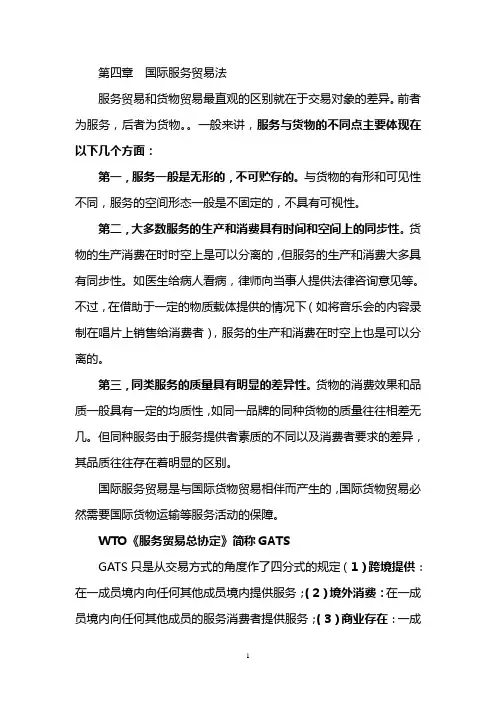 第四章　国际服务贸易法

服务贸易和货物贸易最直观的区别就在于交易对象的差异。前者为服务，后者为货物。。一般来讲，服务与货物的不同点主要体现在以下几个方面：

第一，服务一般是无形的，不可贮存的。与货物的有形和可见性不同，服务的空间形态一般是不固定的，不具有可视性。

第二，大多数服务的生产和消费具有时间和空间上的同步性。货物的生产消费在时时空上是可以分离的，但服务的生产和消费大多具有同步性。如医生给病人看病，律师向当事人提供法律咨询意见等。不过，在借助于一定的物质载体提供的情况下（如将音乐会的内容录制在唱片上销售给消费者），服务的生产和消费在时空上也是可以分离的。

第三，同类服务的质量具有明显的差异性。货物的消费效果和品质一般具有一定的均质性，如同一品牌的同种货物的质量往往相差无几。但同种服务由于服务提供者素质的不同以及消费者要求的差异，其品质往往存在着明显的区别。

国际服务贸易是与国际货物贸易相伴而产生的，国际货物贸易必然需要国际货物运输等服务活动的保障。

WTO《服务贸易总协定》简称 GATS

GATS 只是从交易方式的角度作了四分式的规定（1）跨境提供：在一成员境内向任何其他成员境内提供服务；（2）境外消费：在一成员境内向任何其他成员的服务消费者提供服务；（3）商业存在：一成

1